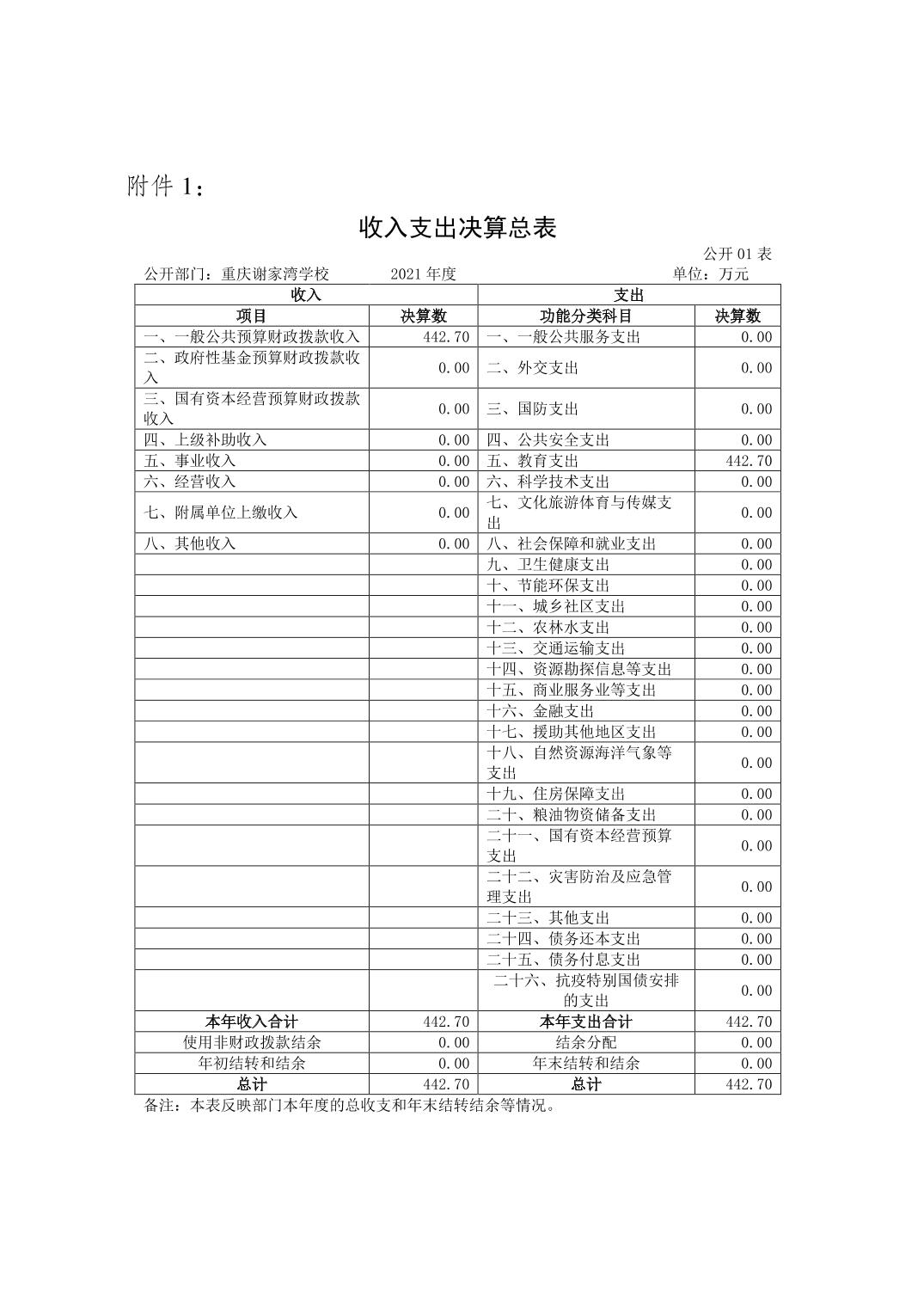 附件 1：

收入支出决算总表

公开 01 表

公开部门：重庆谢家湾学校　　2021 年度　　单位：万元

| 收入 | | 支出 | |
|---|---|---|---|
| 项目 | 决算数 | 功能分类科目 | 决算数 |
| 一、一般公共预算财政拨款收入 | 442.70 | 一、一般公共服务支出 | 0.00 |
| 二、政府性基金预算财政拨款收入 | 0.00 | 二、外交支出 | 0.00 |
| 三、国有资本经营预算财政拨款收入 | 0.00 | 三、国防支出 | 0.00 |
| 四、上级补助收入 | 0.00 | 四、公共安全支出 | 0.00 |
| 五、事业收入 | 0.00 | 五、教育支出 | 442.70 |
| 六、经营收入 | 0.00 | 六、科学技术支出 | 0.00 |
| 七、附属单位上缴收入 | 0.00 | 七、文化旅游体育与传媒支出 | 0.00 |
| 八、其他收入 | 0.00 | 八、社会保障和就业支出 | 0.00 |
| | | 九、卫生健康支出 | 0.00 |
| | | 十、节能环保支出 | 0.00 |
| | | 十一、城乡社区支出 | 0.00 |
| | | 十二、农林水支出 | 0.00 |
| | | 十三、交通运输支出 | 0.00 |
| | | 十四、资源勘探信息等支出 | 0.00 |
| | | 十五、商业服务业等支出 | 0.00 |
| | | 十六、金融支出 | 0.00 |
| | | 十七、援助其他地区支出 | 0.00 |
| | | 十八、自然资源海洋气象等支出 | 0.00 |
| | | 十九、住房保障支出 | 0.00 |
| | | 二十、粮油物资储备支出 | 0.00 |
| | | 二十一、国有资本经营预算支出 | 0.00 |
| | | 二十二、灾害防治及应急管理支出 | 0.00 |
| | | 二十三、其他支出 | 0.00 |
| | | 二十四、债务还本支出 | 0.00 |
| | | 二十五、债务付息支出 | 0.00 |
| | | 二十六、抗疫特别国债安排的支出 | 0.00 |
| 本年收入合计 | 442.70 | 本年支出合计 | 442.70 |
| 使用非财政拨款结余 | 0.00 | 结余分配 | 0.00 |
| 年初结转和结余 | 0.00 | 年末结转和结余 | 0.00 |
| 总计 | 442.70 | 总计 | 442.70 |

备注：本表反映部门本年度的总收支和年末结转结余等情况。